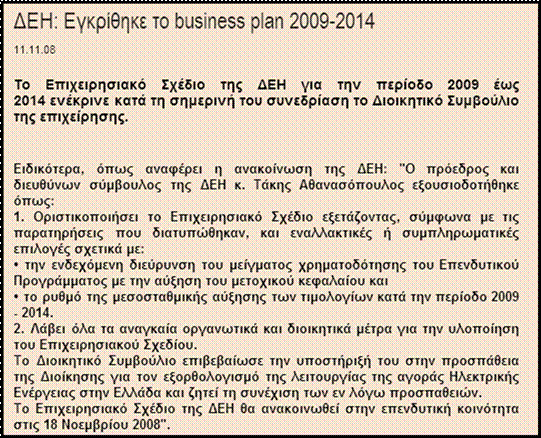 ΔΕΗ: Εγκρίθηκε το business plan 2009-2014

11.11.08

Το Επιχειρησιακό Σχέδιο της ΔΕΗ για την περίοδο 2009 έως 2014 ενέκρινε κατά τη σημερινή του συνεδρίαση το Διοικητικό Συμβούλιο της επιχείρησης.

Ειδικότερα, όπως αναφέρει η ανακοίνωση της ΔΕΗ: "Ο πρόεδρος και διευθύνων σύμβουλος της ΔΕΗ κ. Τάκης Αθανασόπουλος εξουσιοδοτήθηκε όπως:
1. Οριστικοποιήσει το Επιχειρησιακό Σχέδιο εξετάζοντας, σύμφωνα με τις παρατηρήσεις που διατυπώθηκαν, και εναλλακτικές ή συμπληρωματικές επιλογές σχετικά με:
• την ενδεχόμενη διεύρυνση του μείγματος χρηματοδότησης του Επενδυτικού Προγράμματος με την αύξηση του μετοχικού κεφαλαίου και
• το ρυθμό της μεσοσταθμικής αύξησης των τιμολογίων κατά την περίοδο 2009 - 2014.
2. Λάβει όλα τα αναγκαία οργανωτικά και διοικητικά μέτρα για την υλοποίηση του Επιχειρησιακού Σχεδίου.
Το Διοικητικό Συμβούλιο επιβεβαίωσε την υποστήριξή του στην προσπάθεια της Διοίκησης για τον εξορθολογισμό της λειτουργίας της αγοράς Ηλεκτρικής Ενέργειας στην Ελλάδα και ζητεί τη συνέχιση των εν λόγω προσπαθειών.
Το Επιχειρησιακό Σχέδιο της ΔΕΗ θα ανακοινωθεί στην επενδυτική κοινότητα στις 18 Νοεμβρίου 2008".